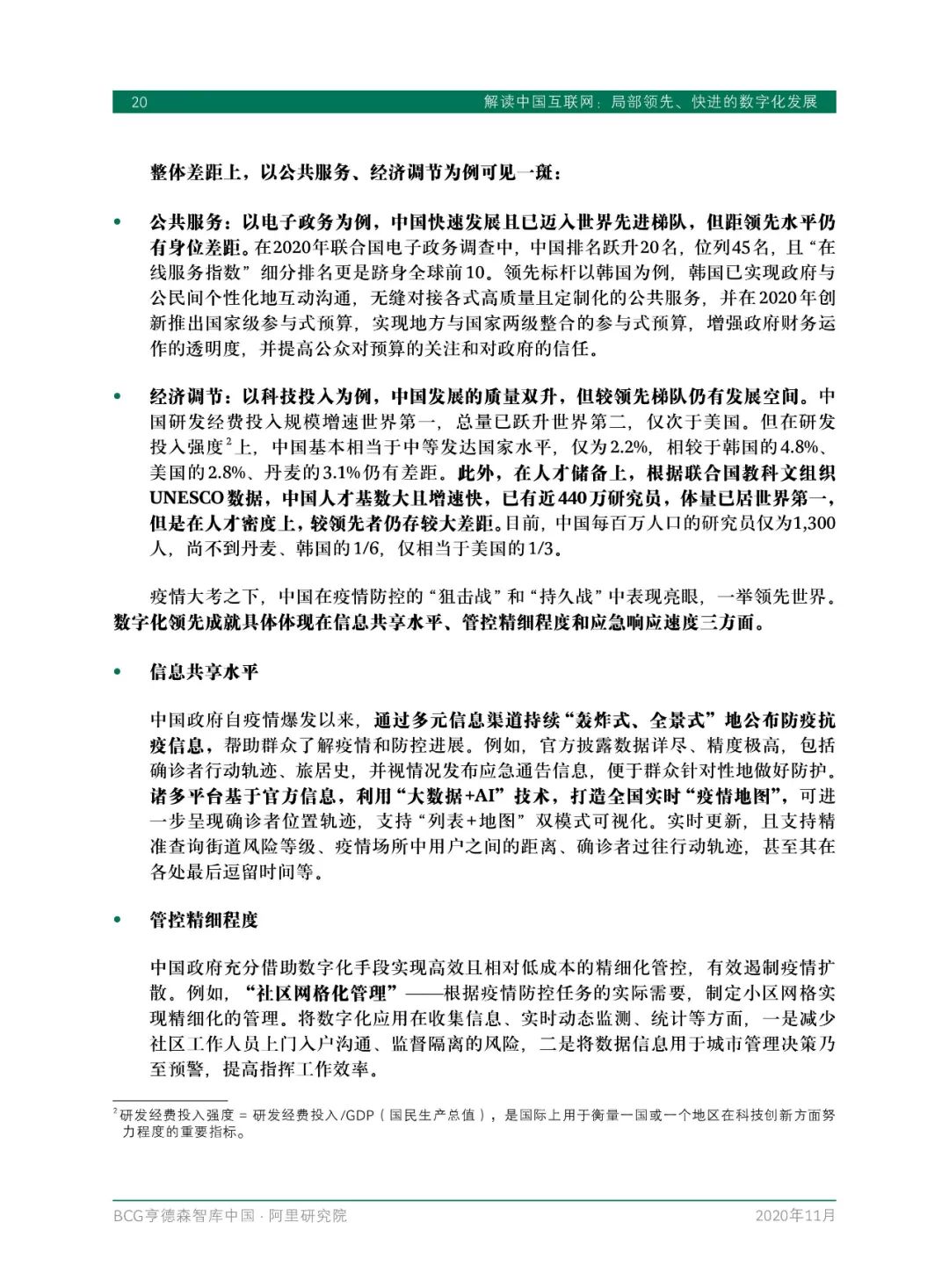 20 解读中国互联网：局部领先、快进的数字化发展

整体差距上，以公共服务、经济调节为例可见一斑：

• 公共服务：以电子政务为例，中国快速发展且已迈入世界先进梯队，但距领先水平仍有身位差距。在2020年联合国电子政务调查中，中国排名跃升20名，位列45名，且“在线服务指数”细分排名更是跻身全球前10。领先标杆以韩国为例，韩国已实现政府与公民间个性化地互动沟通，无缝对接各式高质量且定制化的公共服务，并在2020年创新推出国家级参与式预算，实现地方与国家两级整合的参与式预算，增强政府财务运作的透明度，并提高公众对预算的关注和对政府的信任。

• 经济调节：以科技投入为例，中国发展的质量双升，但较领先梯队仍有发展空间。中国研发经费投入规模增速世界第一，总量已跃升世界第二，仅次于美国。但在研发投入强度$^2$上，中国基本相当于中等发达国家水平，仅为2.2%，相较于韩国的4.8%、美国的2.8%、丹麦的3.1%仍有差距。此外，在人才储备上，根据联合国教科文组织UNESCO数据，中国人才基数大且增速快，已有近440万研究员，体量已居世界第一，但是在人才密度上，较领先者仍存较大差距。目前，中国每百万人口的研究员仅为1,300人，尚不到丹麦、韩国的1/6，仅相当于美国的1/3。

疫情大考之下，中国在疫情防控的“狙击战”和“持久战”中表现亮眼，一举领先世界。数字化领先成就具体体现在信息共享水平、管控精细程度和应急响应速度三方面。

• 信息共享水平

中国政府自疫情爆发以来，通过多元信息渠道持续“轰炸式、全景式”地公布防疫抗疫信息，帮助群众了解疫情和防控进展。例如，官方披露数据详尽、精度极高，包括确诊者行动轨迹、旅居史，并视情况发布应急通告信息，便于群众针对性地做好防护。诸多平台基于官方信息，利用“大数据+AI”技术，打造全国实时“疫情地图”，可进一步呈现确诊者位置轨迹，支持“列表+地图”双模式可视化。实时更新，且支持精准查询街道风险等级、疫情场所中用户之间的距离、确诊者过往行动轨迹，甚至其在各处最后逗留时间等。

• 管控精细程度

中国政府充分借助数字化手段实现高效且相对低成本的精细化管控，有效遏制疫情扩散。例如，“社区网格化管理”——根据疫情防控任务的实际需要，制定小区网格实现精细化的管理。将数字化应用在收集信息、实时动态监测、统计等方面，一是减少社区工作人员上门入户沟通、监督隔离的风险，二是将数据信息用于城市管理决策乃至预警，提高指挥工作效率。

$^2$研发经费投入强度 = 研发经费投入/GDP（国民生产总值），是国际上用于衡量一国或一个地区在科技创新方面努力程度的重要指标。

BCG亨德森智库中国 · 阿里研究院 2020年11月